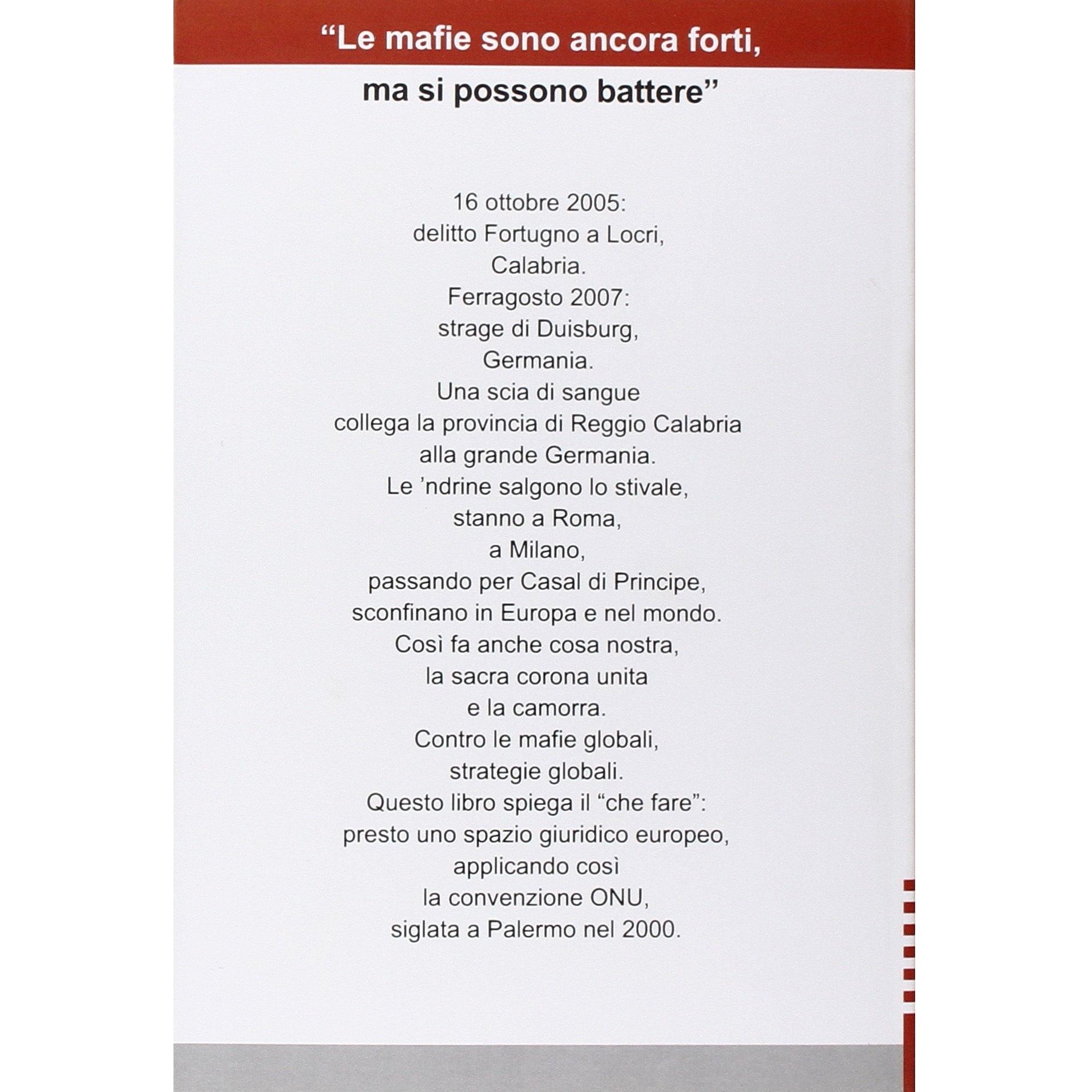 "Le mafie sono ancora forti,
ma si possono battere"

16 ottobre 2005:
delitto Fortugno a Locri,
Calabria.
Ferragosto 2007:
strage di Duisburg,
Germania.
Una scia di sangue
collega la provincia di Reggio Calabria
alla grande Germania.
Le 'ndrine salgono lo stivale,
stanno a Roma,
a Milano,
passando per Casal di Principe,
sconfinano in Europa e nel mondo.
Così fa anche cosa nostra,
la sacra corona unita
e la camorra.
Contro le mafie globali,
strategie globali.
Questo libro spiega il "che fare":
presto uno spazio giuridico europeo,
applicando così
la convenzione ONU,
siglata a Palermo nel 2000.